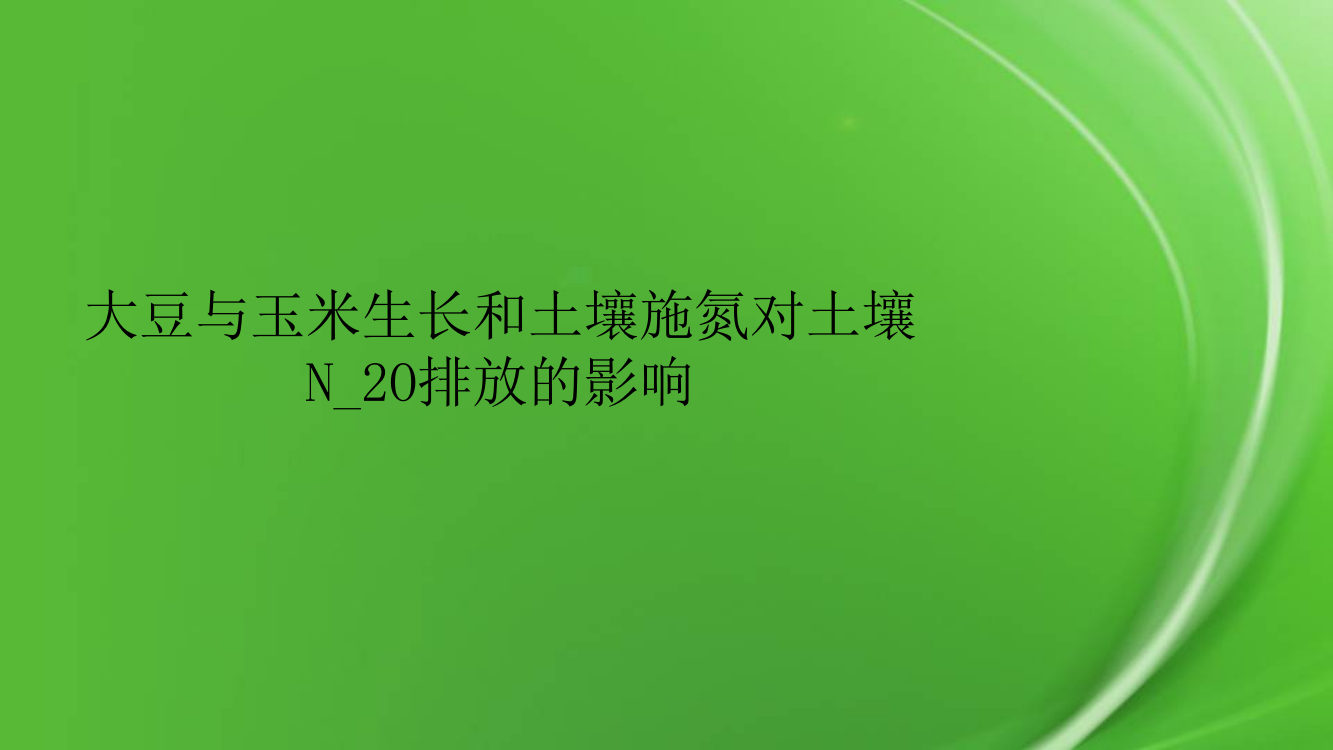 大豆与玉米生长和土壤施氮对土壤N_2O排放的影响